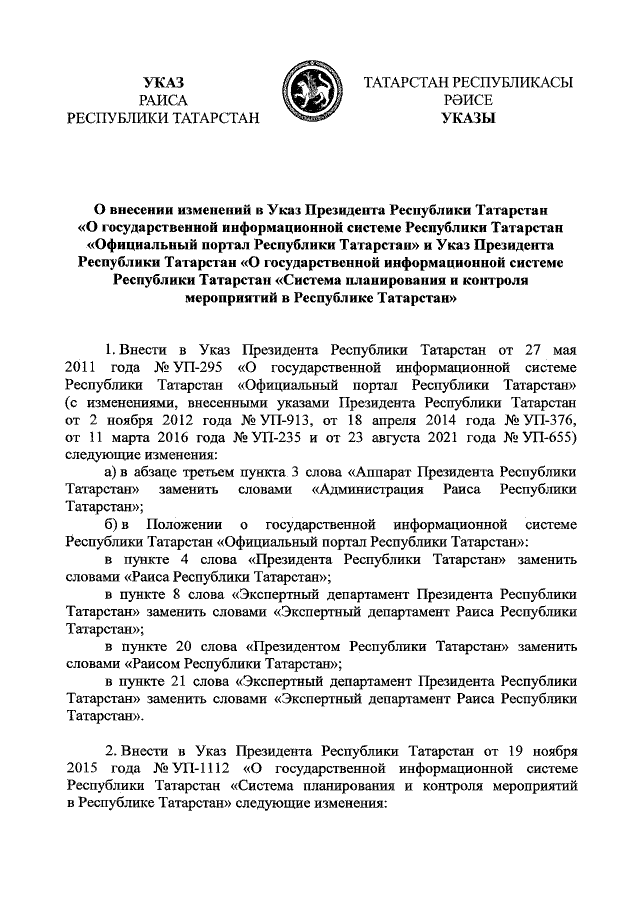 УКАЗ
РАИСА
РЕСПУБЛИКИ ТАТАРСТАН

ТАТАРСТАН РЕСПУБЛИКАСЫ
РӘИСЕ
УКАЗЫ

О внесении изменений в Указ Президента Республики Татарстан «О государственной информационной системе Республики Татарстан «Официальный портал Республики Татарстан» и Указ Президента Республики Татарстан «О государственной информационной системе Республики Татарстан «Система планирования и контроля мероприятий в Республике Татарстан»

1. Внести в Указ Президента Республики Татарстан от 27 мая 2011 года № УП-295 «О государственной информационной системе Республики Татарстан «Официальный портал Республики Татарстан» (с изменениями, внесенными указами Президента Республики Татарстан от 2 ноября 2012 года № УП-913, от 18 апреля 2014 года № УП-376, от 11 марта 2016 года № УП-235 и от 23 августа 2021 года № УП-655) следующие изменения:

а) в абзаце третьем пункта 3 слова «Аппарат Президента Республики Татарстан» заменить словами «Администрация Раиса Республики Татарстан»;

б) в Положении о государственной информационной системе Республики Татарстан «Официальный портал Республики Татарстан»:

в пункте 4 слова «Президента Республики Татарстан» заменить словами «Раиса Республики Татарстан»;

в пункте 8 слова «Экспертный департамент Президента Республики Татарстан» заменить словами «Экспертный департамент Раиса Республики Татарстан»;

в пункте 20 слова «Президентом Республики Татарстан» заменить словами «Раисом Республики Татарстан»;

в пункте 21 слова «Экспертный департамент Президента Республики Татарстан» заменить словами «Экспертный департамент Раиса Республики Татарстан».

2. Внести в Указ Президента Республики Татарстан от 19 ноября 2015 года № УП-1112 «О государственной информационной системе Республики Татарстан «Система планирования и контроля мероприятий в Республике Татарстан» следующие изменения: